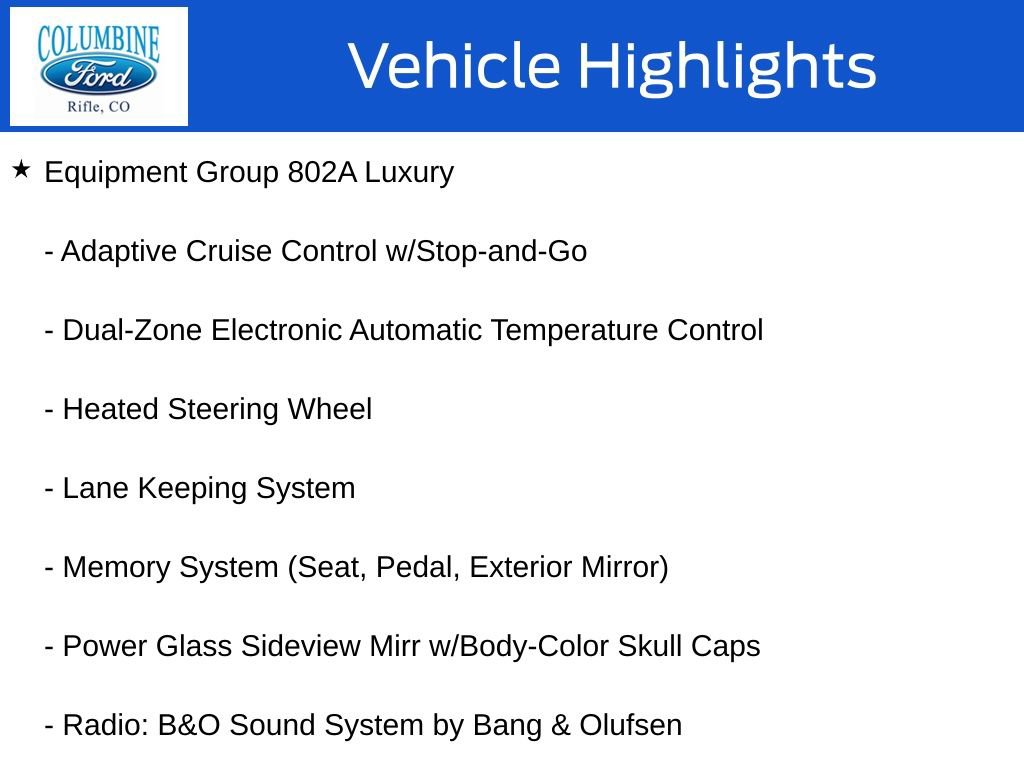 COLUMBINE
Ford
Rifle, CO

Vehicle Highlights

★ Equipment Group 802A Luxury

- Adaptive Cruise Control w/Stop-and-Go

- Dual-Zone Electronic Automatic Temperature Control

- Heated Steering Wheel

- Lane Keeping System

- Memory System (Seat, Pedal, Exterior Mirror)

- Power Glass Sideview Mirr w/Body-Color Skull Caps

- Radio: B&O Sound System by Bang & Olufsen